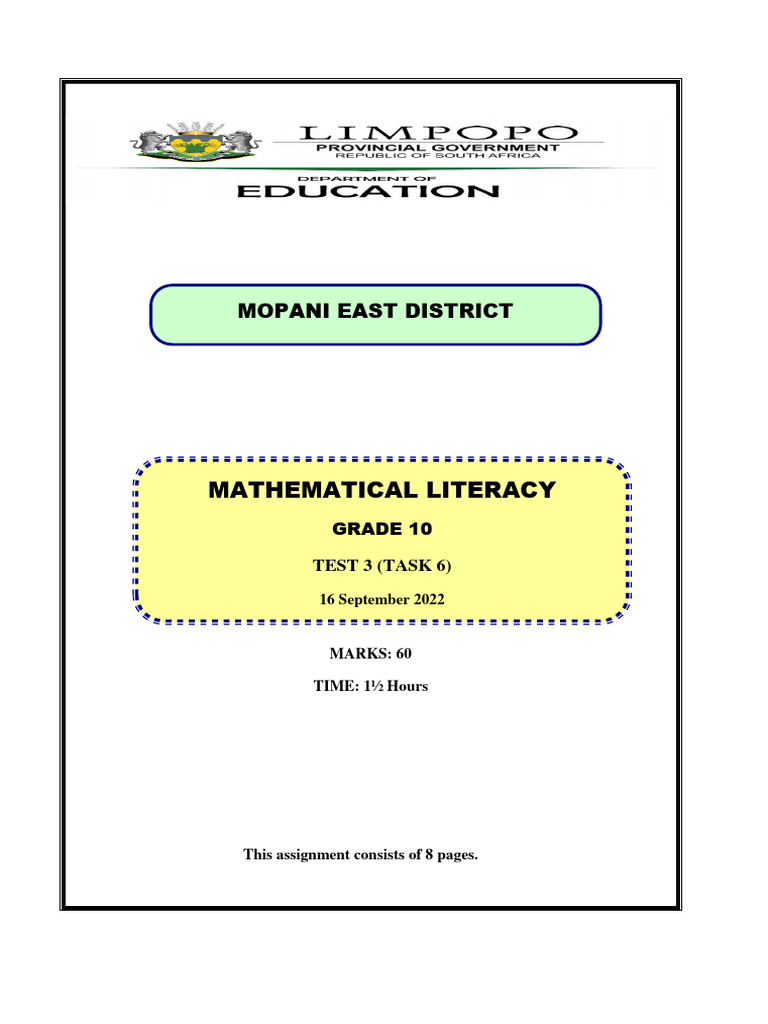 LIMPOPO
PROVINCIAL GOVERNMENT
REPUBLIC OF SOUTH AFRICA

DEPARTMENT OF
EDUCATION

MOPANI EAST DISTRICT

MATHEMATICAL LITERACY

GRADE 10

TEST 3 (TASK 6)

16 September 2022

MARKS: 60

TIME: 1½ Hours

This assignment consists of 8 pages.